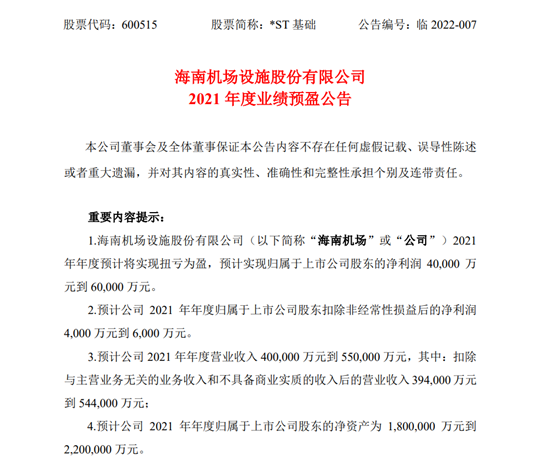 股票代码：600515　　股票简称：*ST 基础　　公告编号：临 2022-007

海南机场设施股份有限公司
2021 年度业绩预盈公告

本公司董事会及全体董事保证本公告内容不存在任何虚假记载、误导性陈述或者重大遗漏，并对其内容的真实性、准确性和完整性承担个别及连带责任。

重要内容提示：

1.海南机场设施股份有限公司（以下简称“海南机场”或“公司”）2021 年年度预计将实现扭亏为盈，预计实现归属于上市公司股东的净利润 40,000 万元到 60,000 万元。

2.预计公司 2021 年年度归属于上市公司股东扣除非经常性损益后的净利润 4,000 万元到 6,000 万元。

3.预计公司 2021 年年度营业收入 400,000 万元到 550,000 万元，其中：扣除与主营业务无关的业务收入和不具备商业实质的收入后的营业收入 394,000 万元到 544,000 万元；

4.预计公司 2021 年年度归属于上市公司股东的净资产为 1,800,000 万元到 2,200,000 万元。